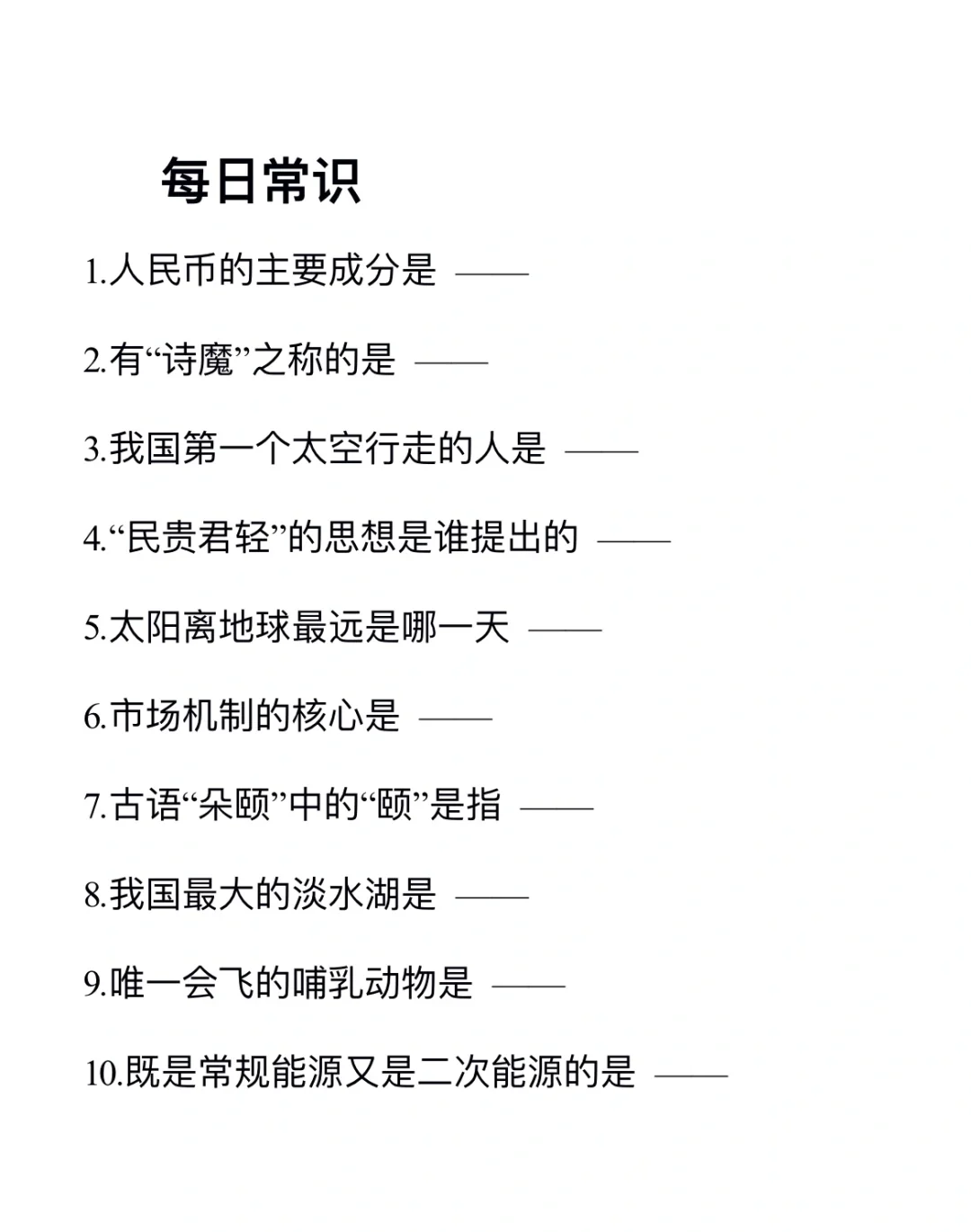 每日常识

1.人民币的主要成分是 ——

2.有“诗魔”之称的是 ——

3.我国第一个太空行走的人是 ——

4.“民贵君轻”的思想是谁提出的 ——

5.太阳离地球最远是哪一天 ——

6.市场机制的核心是 ——

7.古语“朵颐”中的“颐”是指 ——

8.我国最大的淡水湖是 ——

9.唯一会飞的哺乳动物是 ——

10.既是常规能源又是二次能源的是 ——